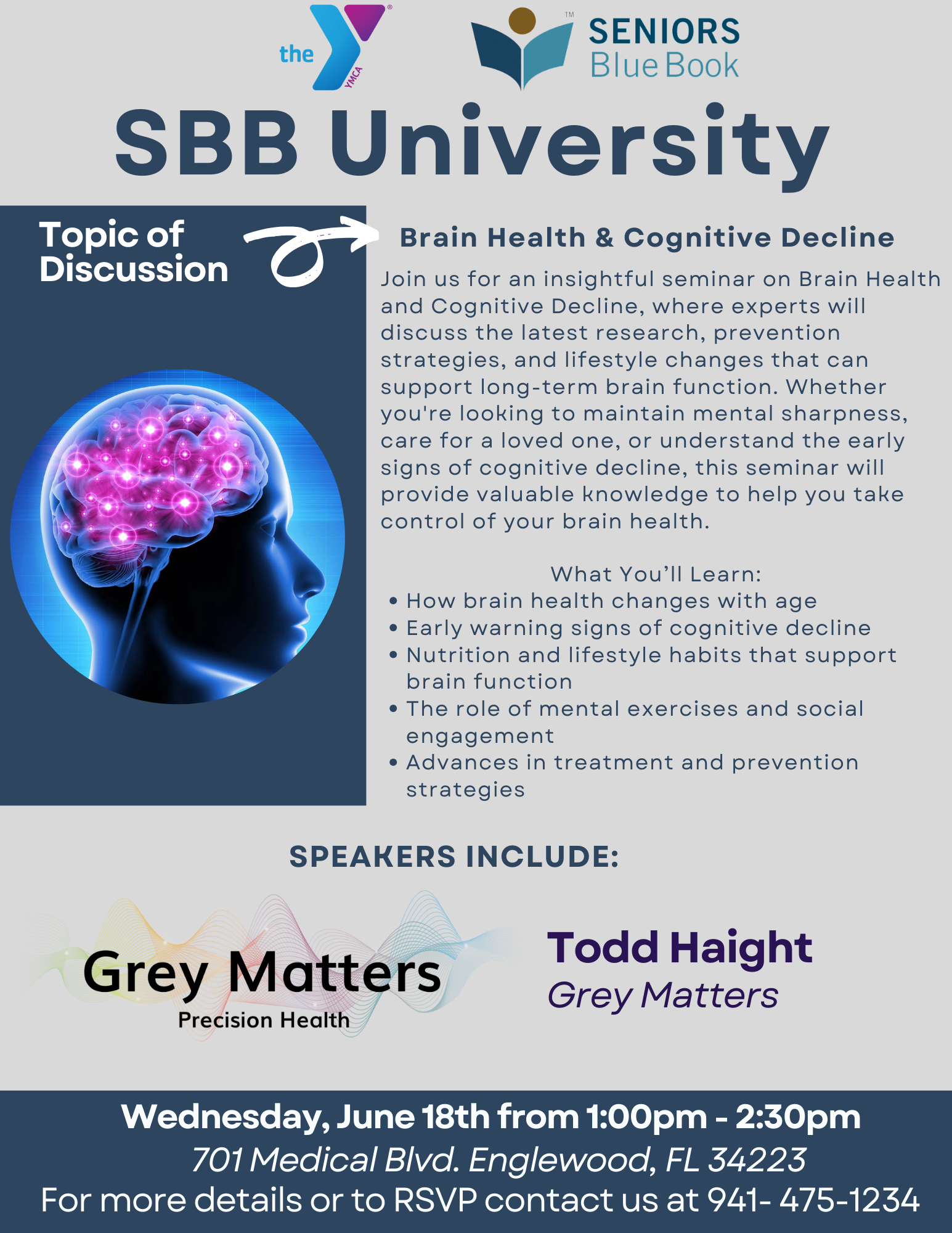 the YMCA

SENIORS Blue Book

SBB University

Topic of Discussion

Brain Health & Cognitive Decline

Join us for an insightful seminar on Brain Health and Cognitive Decline, where experts will discuss the latest research, prevention strategies, and lifestyle changes that can support long-term brain function. Whether you're looking to maintain mental sharpness, care for a loved one, or understand the early signs of cognitive decline, this seminar will provide valuable knowledge to help you take control of your brain health.

What You'll Learn:
• How brain health changes with age
• Early warning signs of cognitive decline
• Nutrition and lifestyle habits that support brain function
• The role of mental exercises and social engagement
• Advances in treatment and prevention strategies

SPEAKERS INCLUDE:

Grey Matters
Precision Health

Todd Haight
Grey Matters

Wednesday, June 18th from 1:00pm - 2:30pm
701 Medical Blvd. Englewood, FL 34223
For more details or to RSVP contact us at 941- 475-1234